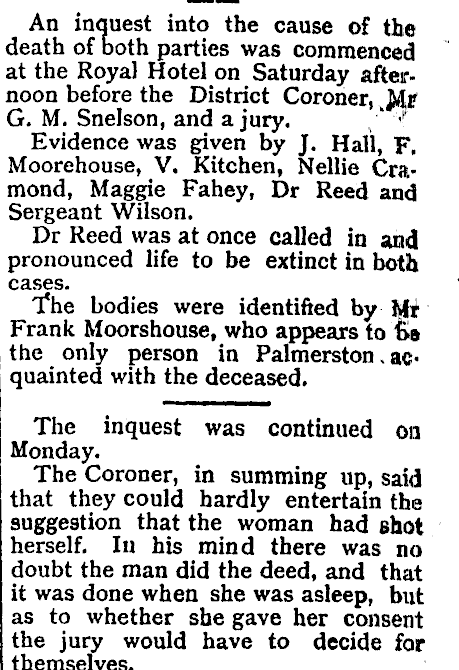 An inquest into the cause of the death of both parties was commenced at the Royal Hotel on Saturday afternoon before the District Coroner, Mr G. M. Snelson, and a jury.

Evidence was given by J. Hall, F. Moorehouse, V. Kitchen, Nellie Cramond, Maggie Fahey, Dr Reed and Sergeant Wilson.

Dr Reed was at once called in and pronounced life to be extinct in both cases.

The bodies were identified by Mr Frank Moorshouse, who appears to be the only person in Palmerston acquainted with the deceased.

The inquest was continued on Monday.

The Coroner, in summing up, said that they could hardly entertain the suggestion that the woman had shot herself. In his mind there was no doubt the man did the deed, and that it was done when she was asleep, but as to whether she gave her consent the jury would have to decide for themselves.